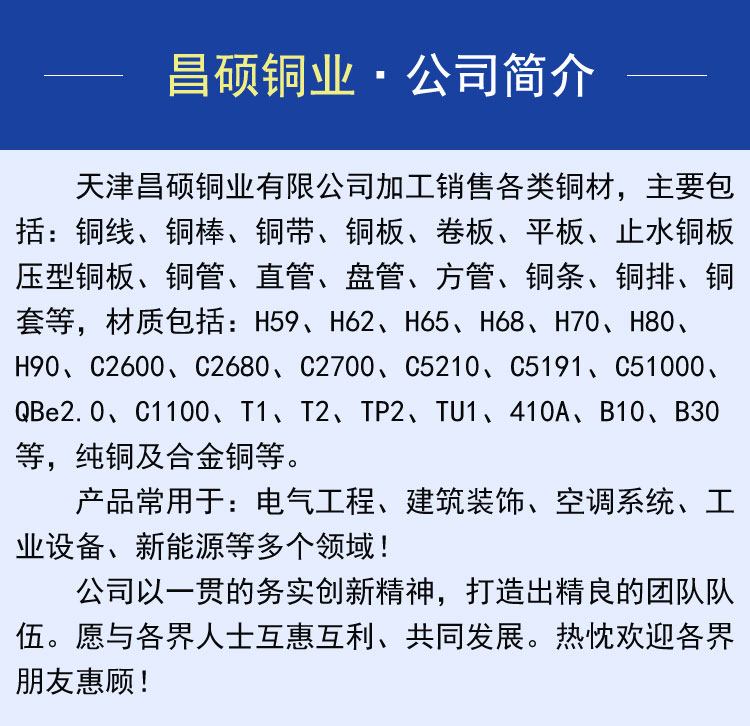 昌硕铜业 · 公司简介

天津昌硕铜业有限公司加工销售各类铜材，主要包括：铜线、铜棒、铜带、铜板、卷板、平板、止水铜板压型铜板、铜管、直管、盘管、方管、铜条、铜排、铜套等，材质包括：H59、H62、H65、H68、H70、H80、H90、C2600、C2680、C2700、C5210、C5191、C51000、QBe2.0、C1100、T1、T2、TP2、TU1、410A、B10、B30等，纯铜及合金铜等。

产品常用于：电气工程、建筑装饰、空调系统、工业设备、新能源等多个领域！

公司以一贯的务实创新精神，打造出精良的团队队伍。愿与各界人士互惠互利、共同发展。热忱欢迎各界朋友惠顾！